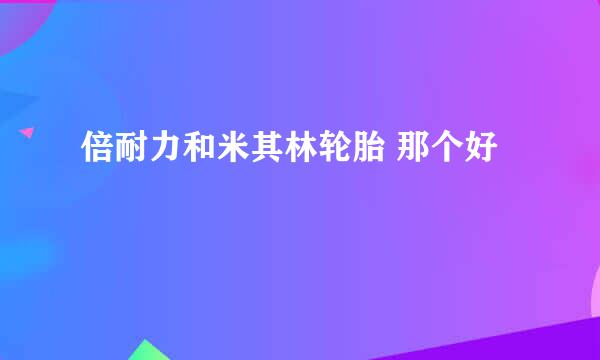 倍耐力和米其林轮胎 那个好